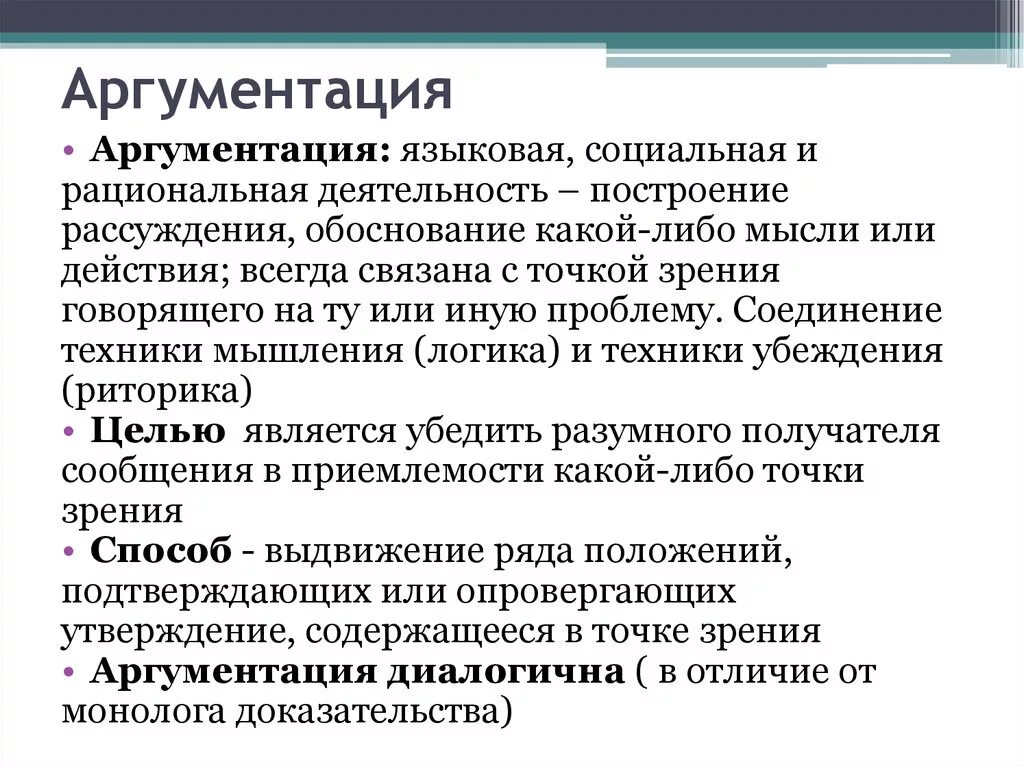 Аргументация

• Аргументация: языковая, социальная и рациональная деятельность – построение рассуждения, обоснование какой-либо мысли или действия; всегда связана с точкой зрения говорящего на ту или иную проблему. Соединение техники мышления (логика) и техники убеждения (риторика)
• Целью является убедить разумного получателя сообщения в приемлемости какой-либо точки зрения
• Способ - выдвижение ряда положений, подтверждающих или опровергающих утверждение, содержащееся в точке зрения
• Аргументация диалогична ( в отличие от монолога доказательства)